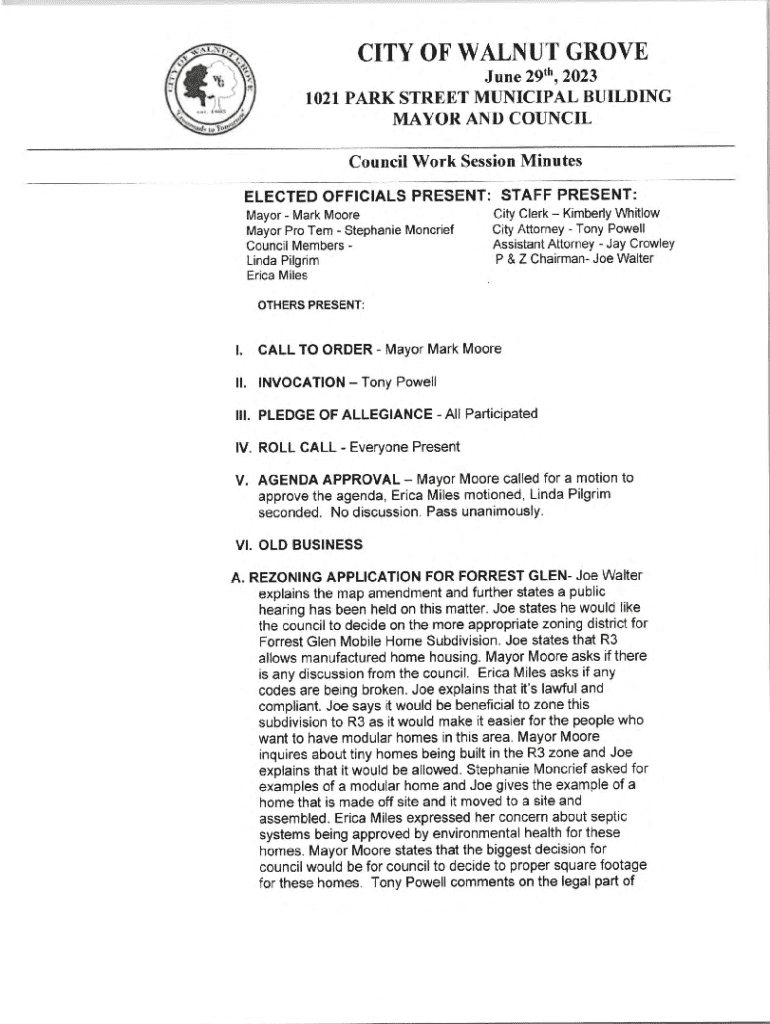 CITY OF WALNUT GROVE
June 29$^{th}$, 2023
1021 PARK STREET MUNICIPAL BUILDING
MAYOR AND COUNCIL

Council Work Session Minutes

ELECTED OFFICIALS PRESENT:
Mayor - Mark Moore
Mayor Pro Tem - Stephanie Moncrief
Council Members -
Linda Pilgrim
Erica Miles

STAFF PRESENT:
City Clerk – Kimberly Whitlow
City Attorney - Tony Powell
Assistant Attorney - Jay Crowley
P & Z Chairman- Joe Walter

OTHERS PRESENT:

I. CALL TO ORDER - Mayor Mark Moore

II. INVOCATION – Tony Powell

III. PLEDGE OF ALLEGIANCE - All Participated

IV. ROLL CALL - Everyone Present

V. AGENDA APPROVAL – Mayor Moore called for a motion to approve the agenda, Erica Miles motioned, Linda Pilgrim seconded. No discussion. Pass unanimously.

VI. OLD BUSINESS

A. REZONING APPLICATION FOR FORREST GLEN- Joe Walter explains the map amendment and further states a public hearing has been held on this matter. Joe states he would like the council to decide on the more appropriate zoning district for Forrest Glen Mobile Home Subdivision. Joe states that R3 allows manufactured home housing. Mayor Moore asks if there is any discussion from the council. Erica Miles asks if any codes are being broken. Joe explains that it's lawful and compliant. Joe says it would be beneficial to zone this subdivision to R3 as it would make it easier for the people who want to have modular homes in this area. Mayor Moore inquires about tiny homes being built in the R3 zone and Joe explains that it would be allowed. Stephanie Moncrief asked for examples of a modular home and Joe gives the example of a home that is made off site and it moved to a site and assembled. Erica Miles expressed her concern about septic systems being approved by environmental health for these homes. Mayor Moore states that the biggest decision for council would be for council to decide to proper square footage for these homes. Tony Powell comments on the legal part of